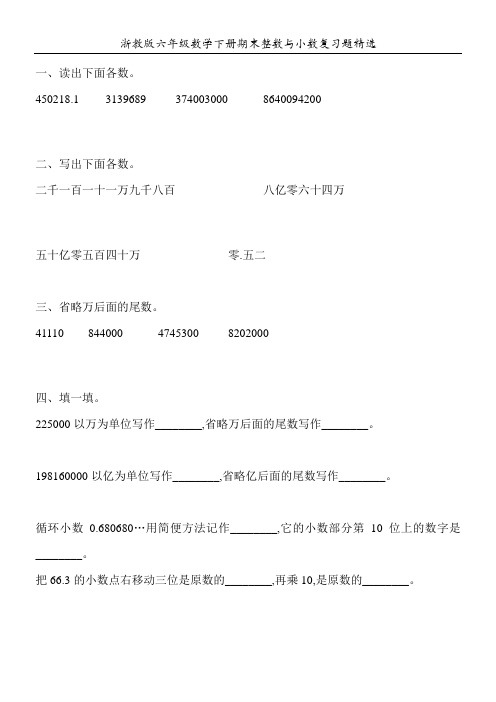 浙教版六年级数学下册期末整数与小数复习题精选

一、读出下面各数。

450218.1　　3139689　　374003000　　8640094200

二、写出下面各数。

二千一百一十一万九千八百　　　　八亿零六十四万

五十亿零五百四十万　　　　零.五二

三、省略万后面的尾数。

41110　　844000　　4745300　　8202000

四、填一填。

225000 以万为单位写作________,省略万后面的尾数写作________。

198160000 以亿为单位写作________,省略亿后面的尾数写作________。

循环小数 0.680680…用简便方法记作________,它的小数部分第 10 位上的数字是________。

把 66.3 的小数点右移动三位是原数的________,再乘 10,是原数的________。